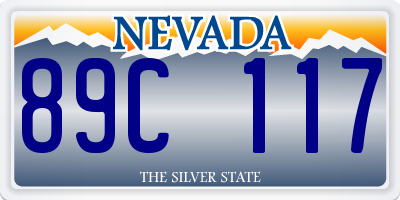 NEVADA

89C 117

THE SILVER STATE